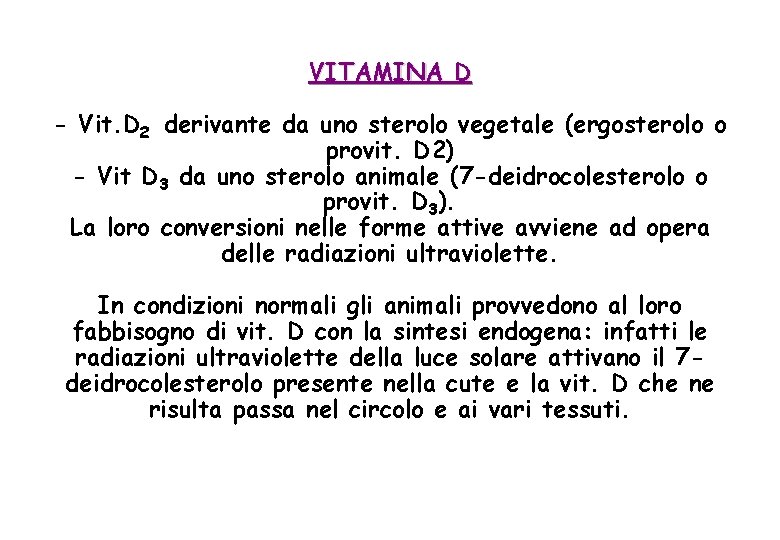 VITAMINA D

- Vit.$D_2$ derivante da uno sterolo vegetale (ergosterolo o provit. D2)
- Vit $D_3$ da uno sterolo animale (7-deidrocolesterolo o provit. $D_3$).
La loro conversioni nelle forme attive avviene ad opera delle radiazioni ultraviolette.

In condizioni normali gli animali provvedono al loro fabbisogno di vit. D con la sintesi endogena: infatti le radiazioni ultraviolette della luce solare attivano il 7-deidrocolesterolo presente nella cute e la vit. D che ne risulta passa nel circolo e ai vari tessuti.